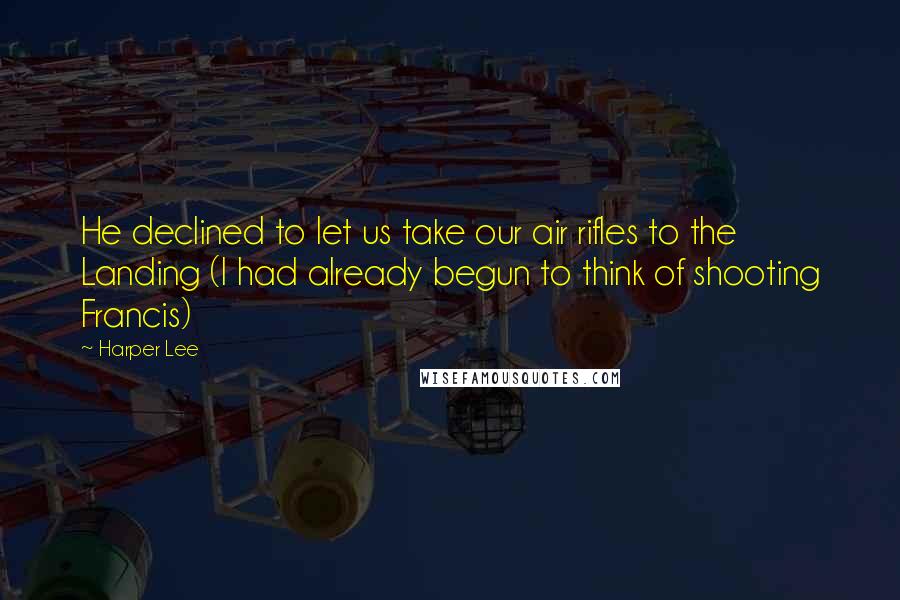 He declined to let us take our air rifles to the Landing (I had already begun to think of shooting Francis)

~ Harper Lee

WISEFAMOUSQUOTES.COM